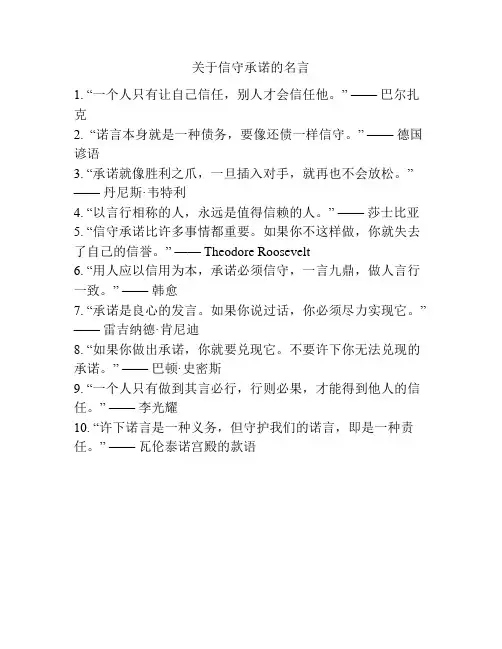 关于信守承诺的名言

1. “一个人只有让自己信任，别人才会信任他。” —— 巴尔扎克

2. “诺言本身就是一种债务，要像还债一样信守。” —— 德国谚语

3. “承诺就像胜利之爪，一旦插入对手，就再也不会放松。” —— 丹尼斯·韦特利

4. “以言行相称的人，永远是值得信赖的人。” —— 莎士比亚

5. “信守承诺比许多事情都重要。如果你不这样做，你就失去了自己的信誉。” —— Theodore Roosevelt

6. “用人应以信用为本，承诺必须信守，一言九鼎，做人言行一致。” —— 韩愈

7. “承诺是良心的发言。如果你说过话，你必须尽力实现它。” —— 雷吉纳德·肯尼迪

8. “如果你做出承诺，你就要兑现它。不要许下你无法兑现的承诺。” —— 巴顿·史密斯

9. “一个人只有做到其言必行，行则必果，才能得到他人的信任。” —— 李光耀

10. “许下诺言是一种义务，但守护我们的诺言，即是一种责任。” —— 瓦伦泰诺宫殿的款语